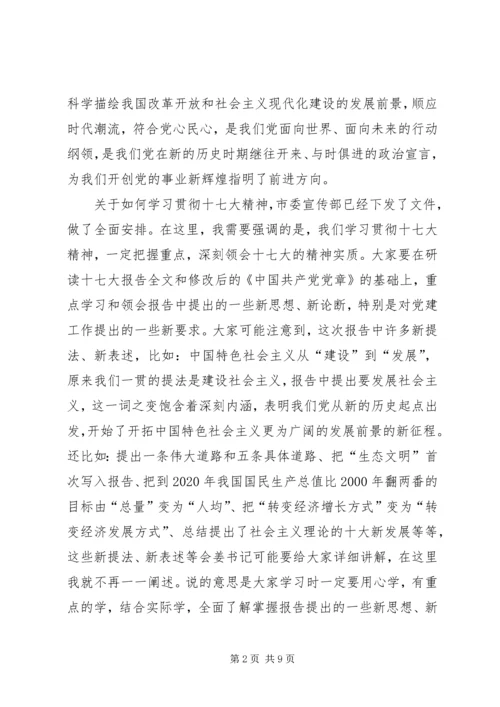 科学描绘我国改革开放和社会主义现代化建设的发展前景，顺应时代潮流，符合党心民心，是我们党面向世界、面向未来的行动纲领，是我们党在新的历史时期继往开来、与时俱进的政治宣言，为我们开创党的事业新辉煌指明了前进方向。

关于如何学习贯彻十七大精神，市委宣传部已经下发了文件，做了全面安排。在这里，我需要强调的是，我们学习贯彻十七大精神，一定把握重点，深刻领会十七大的精神实质。大家要在研读十七大报告全文和修改后的《中国共产党党章》的基础上，重点学习和领会报告中提出的一些新思想、新论断，特别是对党建工作提出的一些新要求。大家可能注意到，这次报告中许多新提法、新表述，比如：中国特色社会主义从“建设”到“发展”，原来我们一贯的提法是建设社会主义，报告中提出要发展社会主义，这一词之变饱含着深刻内涵，表明我们党从新的历史起点出发，开始了开拓中国特色社会主义更为广阔的发展前景的新征程。还比如：提出一条伟大道路和五条具体道路、把“生态文明”首次写入报告、把到2020年我国国民生产总值比2000年翻两番的目标由“总量”变为“人均”、把“转变经济增长方式”变为“转变经济发展方式”、总结提出了社会主义理论的十大新发展等等，这些新提法、新表述等会姜书记可能要给大家详细讲解，在这里我就不再一一阐述。说的意思是大家学习时一定要用心学，有重点的学，结合实际学，全面了解掌握报告提出的一些新思想、新

第2页 共9页